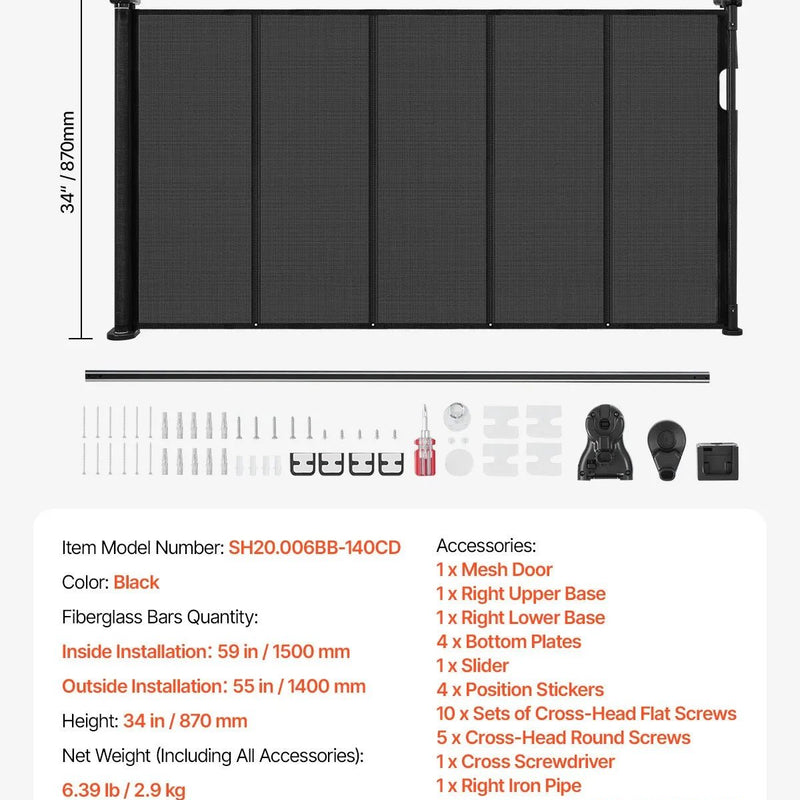 34" / 870mm

Item Model Number: SH20.006BB-140CD

Color: Black

Fiberglass Bars Quantity:

Inside Installation: 59 in / 1500 mm

Outside Installation: 55 in / 1400 mm

Height: 34 in / 870 mm

Net Weight (Including All Accessories):

6.39 lb / 2.9 kg

Accessories:
1 x Mesh Door
1 x Right Upper Base
1 x Right Lower Base
4 x Bottom Plates
1 x Slider
4 x Position Stickers
10 x Sets of Cross-Head Flat Screws
5 x Cross-Head Round Screws
1 x Cross Screwdriver
1 x Right Iron Pipe